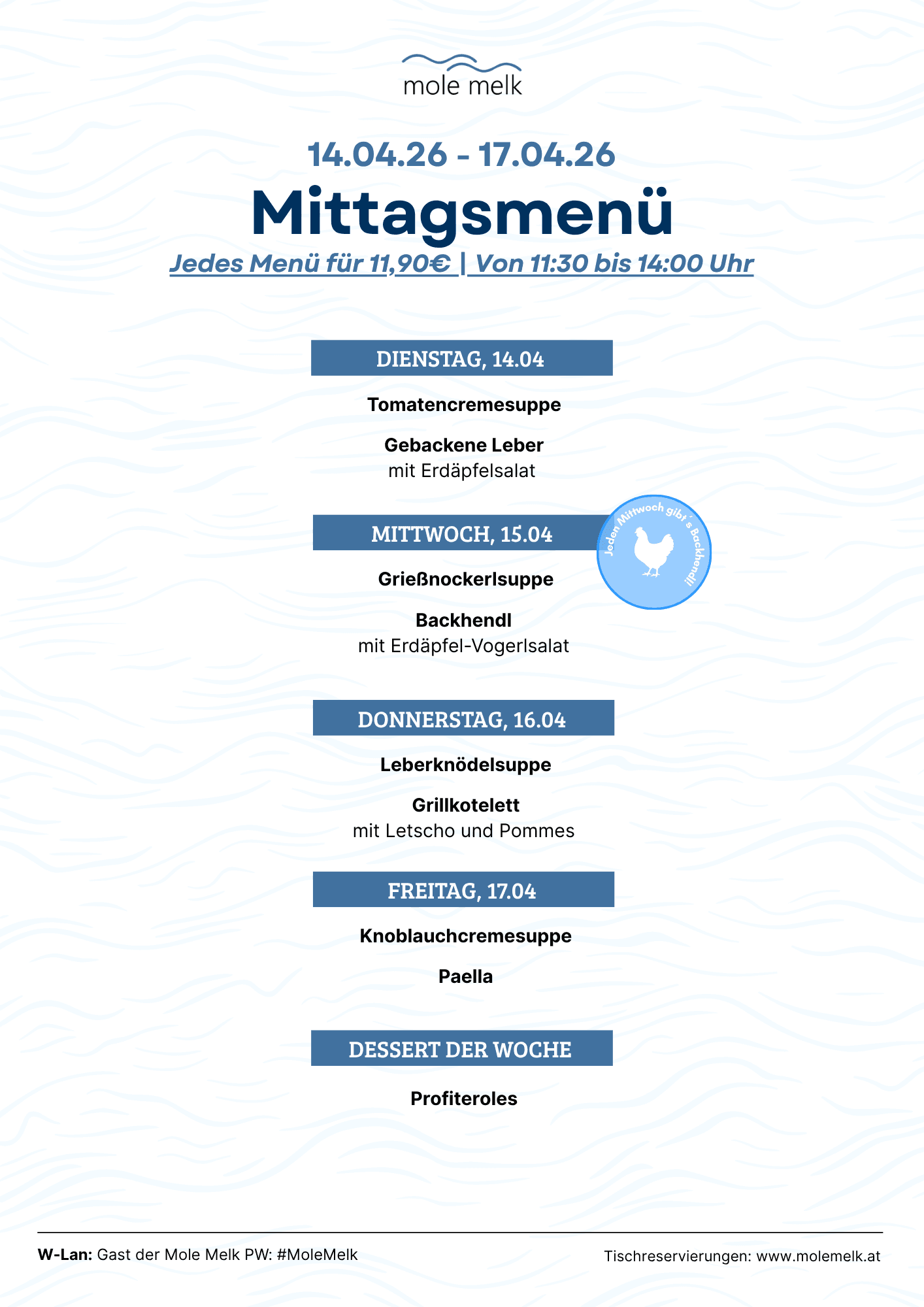 mole melk

14.04.26 - 17.04.26

Mittagsmenü

Jedes Menü für 11,90€ | Von 11:30 bis 14:00 Uhr

DIENSTAG, 14.04

Tomatencremesuppe

Gebackene Leber
mit Erdäpfelsalat

MITTWOCH, 15.04

Jeden Mittwoch gibt´s Backhendl!

Grießnockerlsuppe

Backhendl
mit Erdäpfel-Vogerlsalat

DONNERSTAG, 16.04

Leberknödelsuppe

Grillkotelett
mit Letscho und Pommes

FREITAG, 17.04

Knoblauchcremesuppe

Paella

DESSERT DER WOCHE

Profiteroles

W-Lan: Gast der Mole Melk PW: #MoleMelk

Tischreservierungen: www.molemelk.at